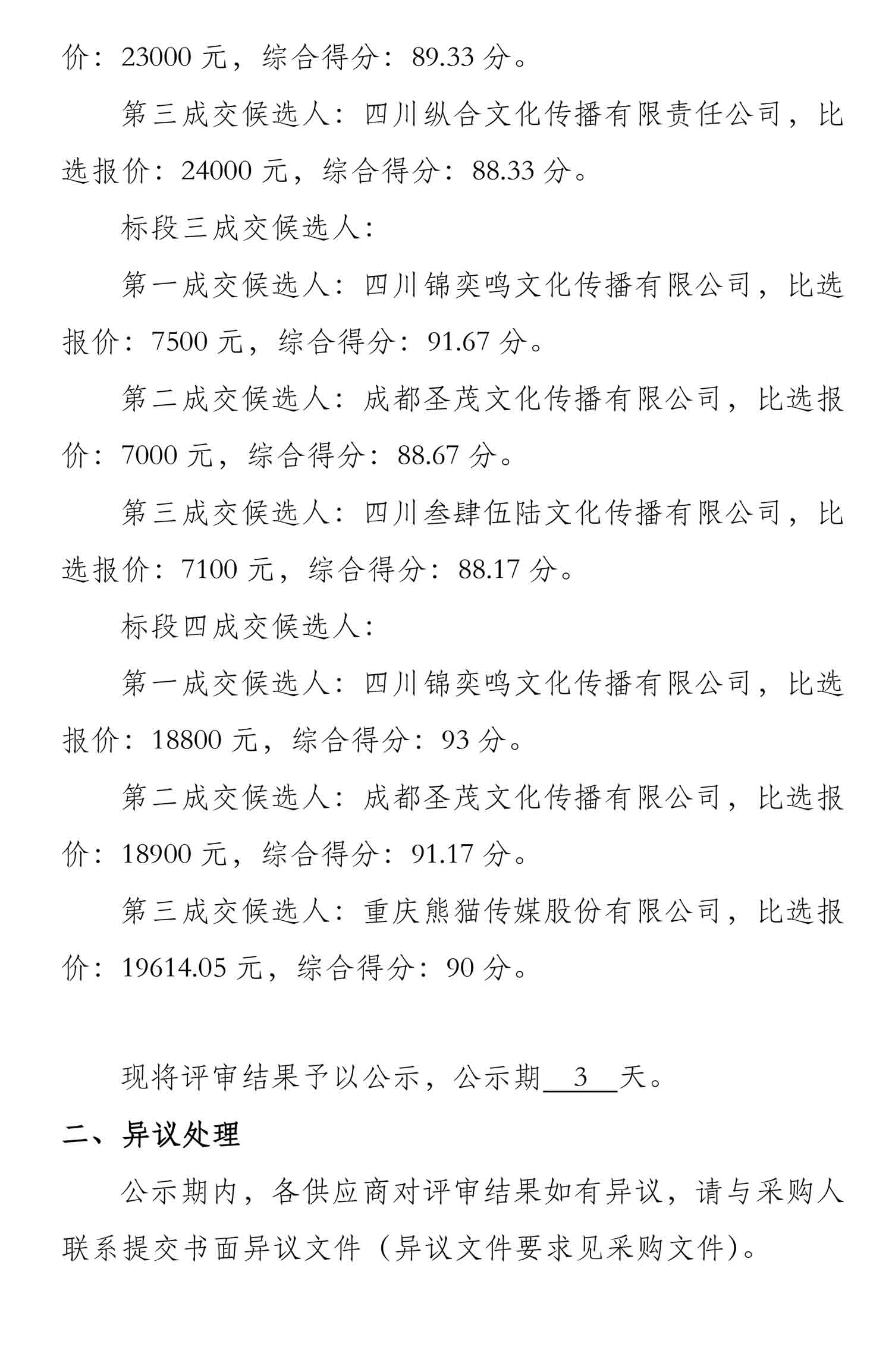 价：23000元，综合得分：89.33分。

第三成交候选人：四川纵合文化传播有限责任公司，比选报价：24000元，综合得分：88.33分。

标段三成交候选人：

第一成交候选人：四川锦奕鸣文化传播有限公司，比选报价：7500元，综合得分：91.67分。

第二成交候选人：成都圣茂文化传播有限公司，比选报价：7000元，综合得分：88.67分。

第三成交候选人：四川叁肆伍陆文化传播有限公司，比选报价：7100元，综合得分：88.17分。

标段四成交候选人：

第一成交候选人：四川锦奕鸣文化传播有限公司，比选报价：18800元，综合得分：93分。

第二成交候选人：成都圣茂文化传播有限公司，比选报价：18900元，综合得分：91.17分。

第三成交候选人：重庆熊猫传媒股份有限公司，比选报价：19614.05元，综合得分：90分。

现将评审结果予以公示，公示期3天。

二、异议处理

公示期内，各供应商对评审结果如有异议，请与采购人联系提交书面异议文件（异议文件要求见采购文件）。